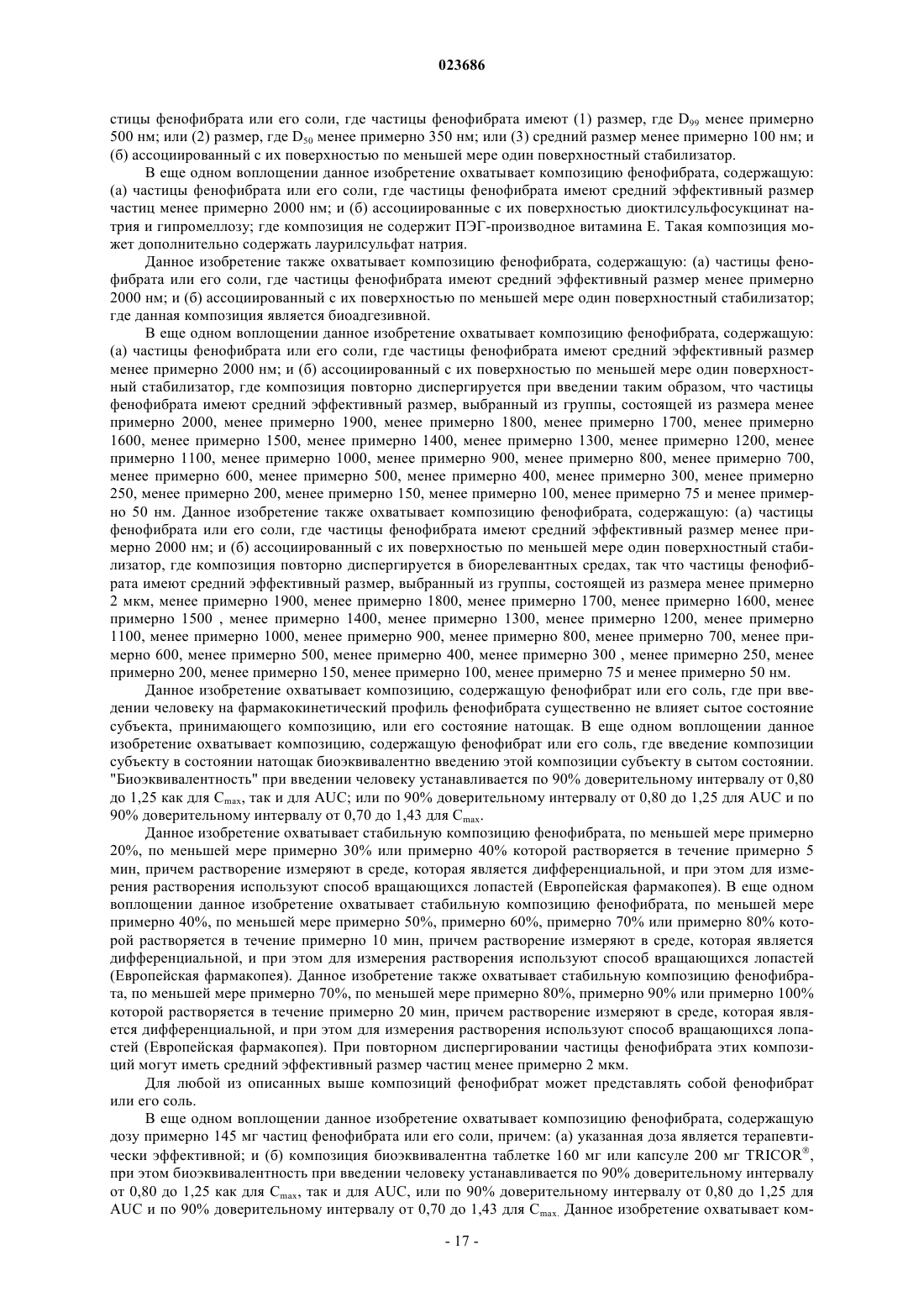 023686

стицы фенофибрата или его соли, где частицы фенофибрата имеют (1) размер, где $D_{99}$ менее примерно 500 нм; или (2) размер, где $D_{50}$ менее примерно 350 нм; или (3) средний размер менее примерно 100 нм; и (б) ассоциированный с их поверхностью по меньшей мере один поверхностный стабилизатор.

В еще одном воплощении данное изобретение охватывает композицию фенофибрата, содержащую: (а) частицы фенофибрата или его соли, где частицы фенофибрата имеют средний эффективный размер частиц менее примерно 2000 нм; и (б) ассоциированные с их поверхностью диоктилсульфосукцинат натрия и гипромеллозу; где композиция не содержит ПЭГ-производное витамина Е. Такая композиция может дополнительно содержать лаурилсульфат натрия.

Данное изобретение также охватывает композицию фенофибрата, содержащую: (а) частицы фенофибрата или его соли, где частицы фенофибрата имеют средний эффективный размер менее примерно 2000 нм; и (б) ассоциированный с их поверхностью по меньшей мере один поверхностный стабилизатор; где данная композиция является биоадгезивной.

В еще одном воплощении данное изобретение охватывает композицию фенофибрата, содержащую: (а) частицы фенофибрата или его соли, где частицы фенофибрата имеют средний эффективный размер менее примерно 2000 нм; и (б) ассоциированный с их поверхностью по меньшей мере один поверхностный стабилизатор, где композиция повторно диспергируется при введении таким образом, что частицы фенофибрата имеют средний эффективный размер, выбранный из группы, состоящей из размера менее примерно 2000, менее примерно 1900, менее примерно 1800, менее примерно 1700, менее примерно 1600, менее примерно 1500, менее примерно 1400, менее примерно 1300, менее примерно 1200, менее примерно 1100, менее примерно 1000, менее примерно 900, менее примерно 800, менее примерно 700, менее примерно 600, менее примерно 500, менее примерно 400, менее примерно 300, менее примерно 250, менее примерно 200, менее примерно 150, менее примерно 100, менее примерно 75 и менее примерно 50 нм. Данное изобретение также охватывает композицию фенофибрата, содержащую: (а) частицы фенофибрата или его соли, где частицы фенофибрата имеют средний эффективный размер менее примерно 2000 нм; и (б) ассоциированный с их поверхностью по меньшей мере один поверхностный стабилизатор, где композиция повторно диспергируется в биорелевантных средах, так что частицы фенофибрата имеют средний эффективный размер, выбранный из группы, состоящей из размера менее примерно 2 мкм, менее примерно 1900, менее примерно 1800, менее примерно 1700, менее примерно 1600, менее примерно 1500 , менее примерно 1400, менее примерно 1300, менее примерно 1200, менее примерно 1100, менее примерно 1000, менее примерно 900, менее примерно 800, менее примерно 700, менее примерно 600, менее примерно 500, менее примерно 400, менее примерно 300 , менее примерно 250, менее примерно 200, менее примерно 150, менее примерно 100, менее примерно 75 и менее примерно 50 нм.

Данное изобретение охватывает композицию, содержащую фенофибрат или его соль, где при введении человеку на фармакокинетический профиль фенофибрата существенно не влияет сытое состояние субъекта, принимающего композицию, или его состояние натощак. В еще одном воплощении данное изобретение охватывает композицию, содержащую фенофибрат или его соль, где введение композиции субъекту в состоянии натощак биоэквивалентно введению этой композиции субъекту в сытом состоянии. "Биоэквивалентность" при введении человеку устанавливается по 90% доверительному интервалу от 0,80 до 1,25 как для $C_{max}$, так и для AUC; или по 90% доверительному интервалу от 0,80 до 1,25 для AUC и по 90% доверительному интервалу от 0,70 до 1,43 для $C_{max}$.

Данное изобретение охватывает стабильную композицию фенофибрата, по меньшей мере примерно 20%, по меньшей мере примерно 30% или примерно 40% которой растворяется в течение примерно 5 мин, причем растворение измеряют в среде, которая является дифференциальной, и при этом для измерения растворения используют способ вращающихся лопастей (Европейская фармакопея). В еще одном воплощении данное изобретение охватывает стабильную композицию фенофибрата, по меньшей мере примерно 40%, по меньшей мере примерно 50%, примерно 60%, примерно 70% или примерно 80% которой растворяется в течение примерно 10 мин, причем растворение измеряют в среде, которая является дифференциальной, и при этом для измерения растворения используют способ вращающихся лопастей (Европейская фармакопея). Данное изобретение также охватывает стабильную композицию фенофибрата, по меньшей мере примерно 70%, по меньшей мере примерно 80%, примерно 90% или примерно 100% которой растворяется в течение примерно 20 мин, причем растворение измеряют в среде, которая является дифференциальной, и при этом для измерения растворения используют способ вращающихся лопастей (Европейская фармакопея). При повторном диспергировании частицы фенофибрата этих композиций могут иметь средний эффективный размер частиц менее примерно 2 мкм.

Для любой из описанных выше композиций фенофибрат может представлять собой фенофибрат или его соль.

В еще одном воплощении данное изобретение охватывает композицию фенофибрата, содержащую дозу примерно 145 мг частиц фенофибрата или его соли, причем: (а) указанная доза является терапевтически эффективной; и (б) композиция биоэквивалентна таблетке 160 мг или капсуле 200 мг TRICOR®, при этом биоэквивалентность при введении человеку устанавливается по 90% доверительному интервалу от 0,80 до 1,25 как для $C_{max}$, так и для AUC, или по 90% доверительному интервалу от 0,80 до 1,25 для AUC и по 90% доверительному интервалу от 0,70 до 1,43 для $C_{max.}$ Данное изобретение охватывает ком-

- 17 -